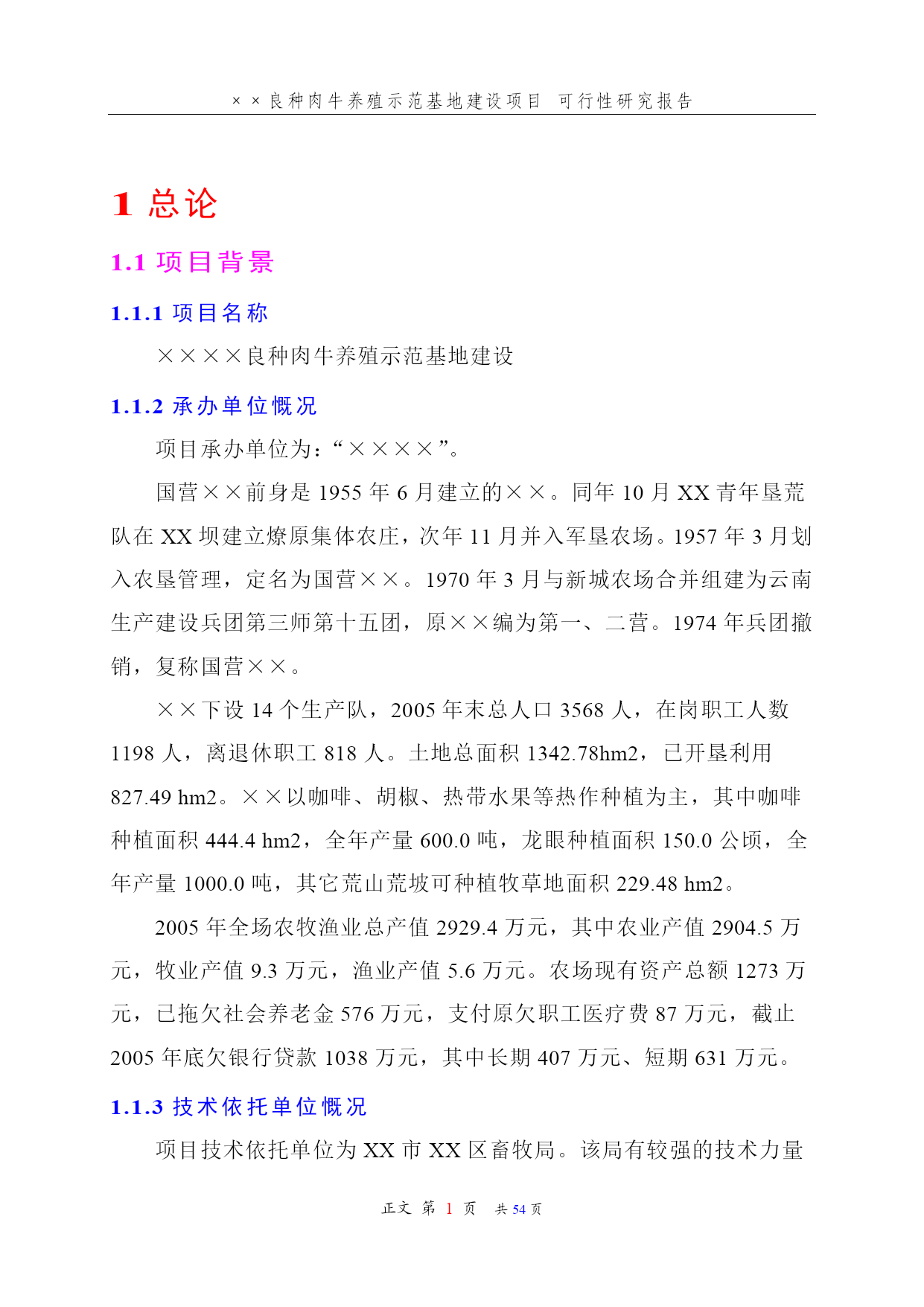 ××良种肉牛养殖示范基地建设项目 可行性研究报告

1 总论

1.1 项目背景

1.1.1 项目名称

××××良种肉牛养殖示范基地建设

1.1.2 承办单位概况

项目承办单位为：“××××”。

国营××前身是 1955 年 6 月建立的××。同年 10 月 XX 青年垦荒队在 XX 坝建立燎原集体农庄，次年 11 月并入军垦农场。1957 年 3 月划入农垦管理，定名为国营××。1970 年 3 月与新城农场合并组建为云南生产建设兵团第三师第十五团，原××编为第一、二营。1974 年兵团撤销，复称国营××。

××下设 14 个生产队，2005 年末总人口 3568 人，在岗职工人数 1198 人，离退休职工 818 人。土地总面积 1342.78hm2，已开垦利用 827.49 hm2。××以咖啡、胡椒、热带水果等热作种植为主，其中咖啡种植面积 444.4 hm2，全年产量 600.0 吨，龙眼种植面积 150.0 公顷，全年产量 1000.0 吨，其它荒山荒坡可种植牧草地面积 229.48 hm2。

2005 年全场农牧渔业总产值 2929.4 万元，其中农业产值 2904.5 万元，牧业产值 9.3 万元，渔业产值 5.6 万元。农场现有资产总额 1273 万元，已拖欠社会养老金 576 万元，支付原欠职工医疗费 87 万元，截止 2005 年底欠银行贷款 1038 万元，其中长期 407 万元、短期 631 万元。

1.1.3 技术依托单位概况

项目技术依托单位为 XX 市 XX 区畜牧局。该局有较强的技术力量

正文 第 1 页 共 54 页